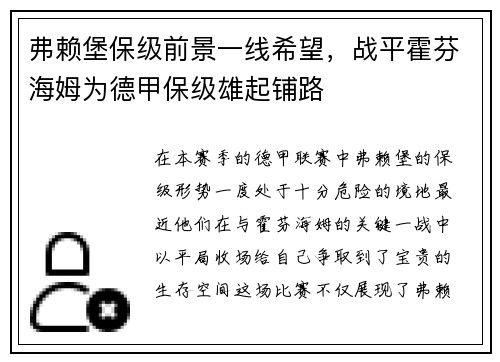 弗赖堡保级前景一线希望，战平霍芬海姆为德甲保级雄起铺路

在本赛季的德甲联赛中弗赖堡的保级形势一度处于十分危险的境地最近他们在与霍芬海姆的关键一战中以平局收场给自己争取到了宝贵的生存空间这场比赛不仅展现了弗赖